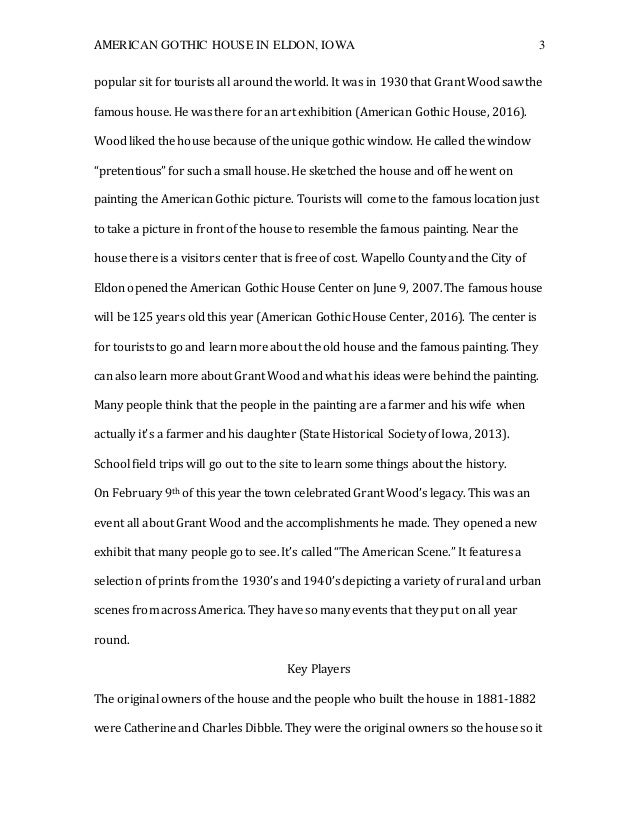 AMERICAN GOTHIC HOUSE IN ELDON, IOWA 3

popular sit for tourists all around the world. It was in 1930 that Grant Wood saw the famous house. He was there for an art exhibition (American Gothic House, 2016). Wood liked the house because of the unique gothic window. He called the window "pretentious" for such a small house. He sketched the house and off he went on painting the American Gothic picture. Tourists will come to the famous location just to take a picture in front of the house to resemble the famous painting. Near the house there is a visitors center that is free of cost. Wapello County and the City of Eldon opened the American Gothic House Center on June 9, 2007. The famous house will be 125 years old this year (American Gothic House Center, 2016). The center is for tourists to go and learn more about the old house and the famous painting. They can also learn more about Grant Wood and what his ideas were behind the painting. Many people think that the people in the painting are a farmer and his wife when actually it's a farmer and his daughter (State Historical Society of Iowa, 2013). School field trips will go out to the site to learn some things about the history.
On February 9$^{th}$ of this year the town celebrated Grant Wood's legacy. This was an event all about Grant Wood and the accomplishments he made. They opened a new exhibit that many people go to see. It's called "The American Scene." It features a selection of prints from the 1930's and 1940's depicting a variety of rural and urban scenes from across America. They have so many events that they put on all year round.

Key Players

The original owners of the house and the people who built the house in 1881-1882 were Catherine and Charles Dibble. They were the original owners so the house so it